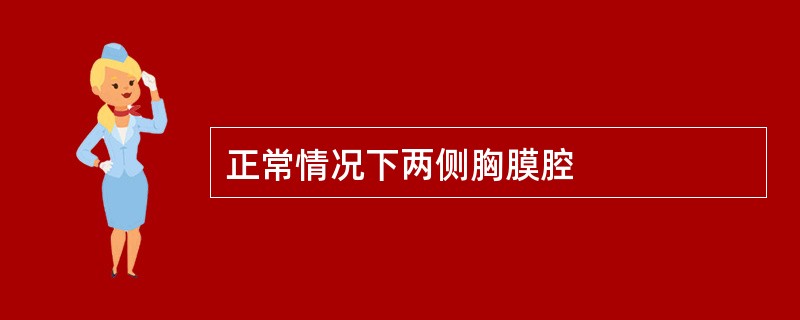 正常情况下两侧胸膜腔